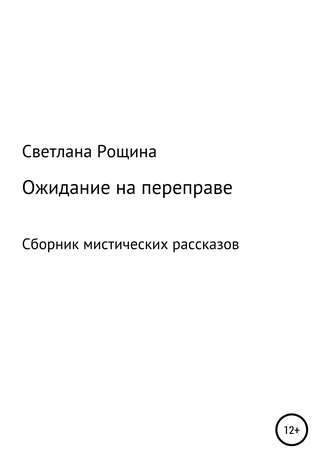 Светлана Рощина

Ожидание на переправе

Сборник мистических рассказов

12+